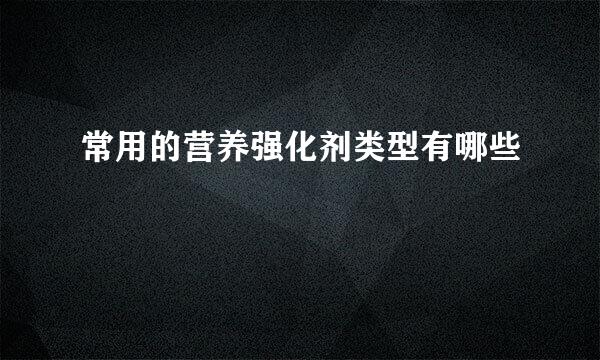 常用的营养强化剂类型有哪些